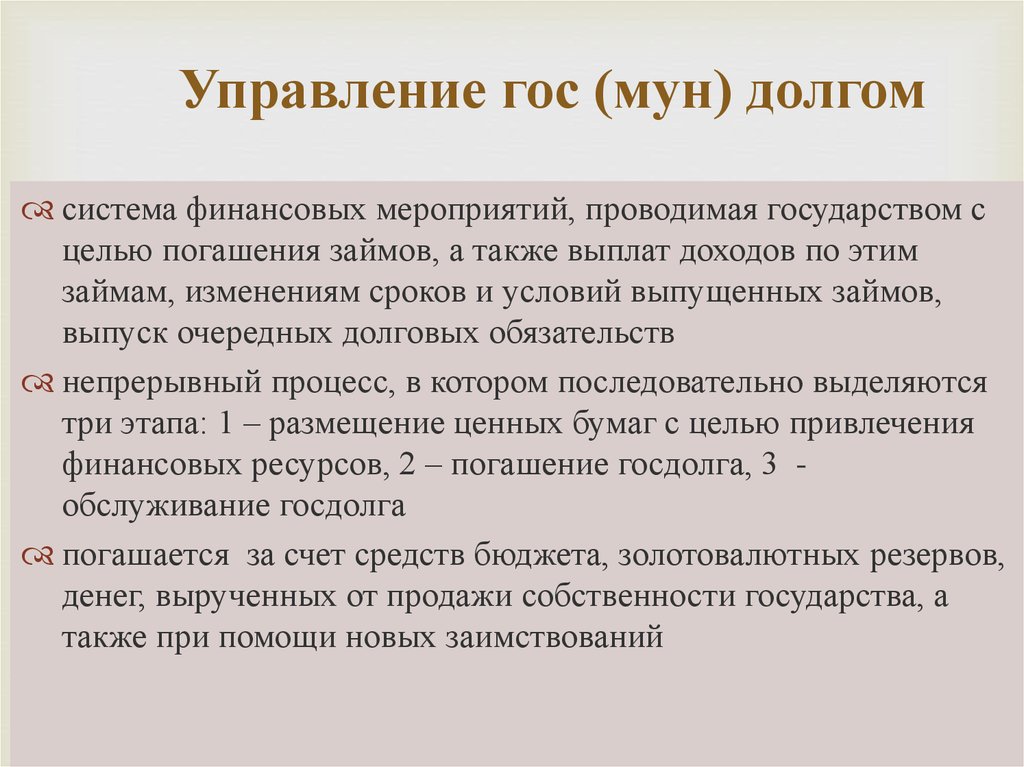 Управление гос (мун) долгом

система финансовых мероприятий, проводимая государством с целью погашения займов, а также выплат доходов по этим займам, изменениям сроков и условий выпущенных займов, выпуск очередных долговых обязательств

непрерывный процесс, в котором последовательно выделяются три этапа: 1 – размещение ценных бумаг с целью привлечения финансовых ресурсов, 2 – погашение госдолга, 3 - обслуживание госдолга

погашается за счет средств бюджета, золотовалютных резервов, денег, вырученных от продажи собственности государства, а также при помощи новых заимствований